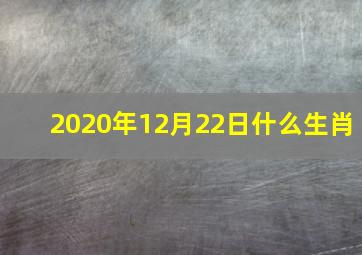 2020年12月22日什么生肖